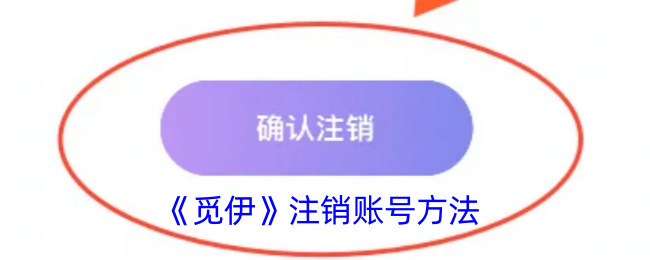 确认注销

《觅伊》注销账号方法